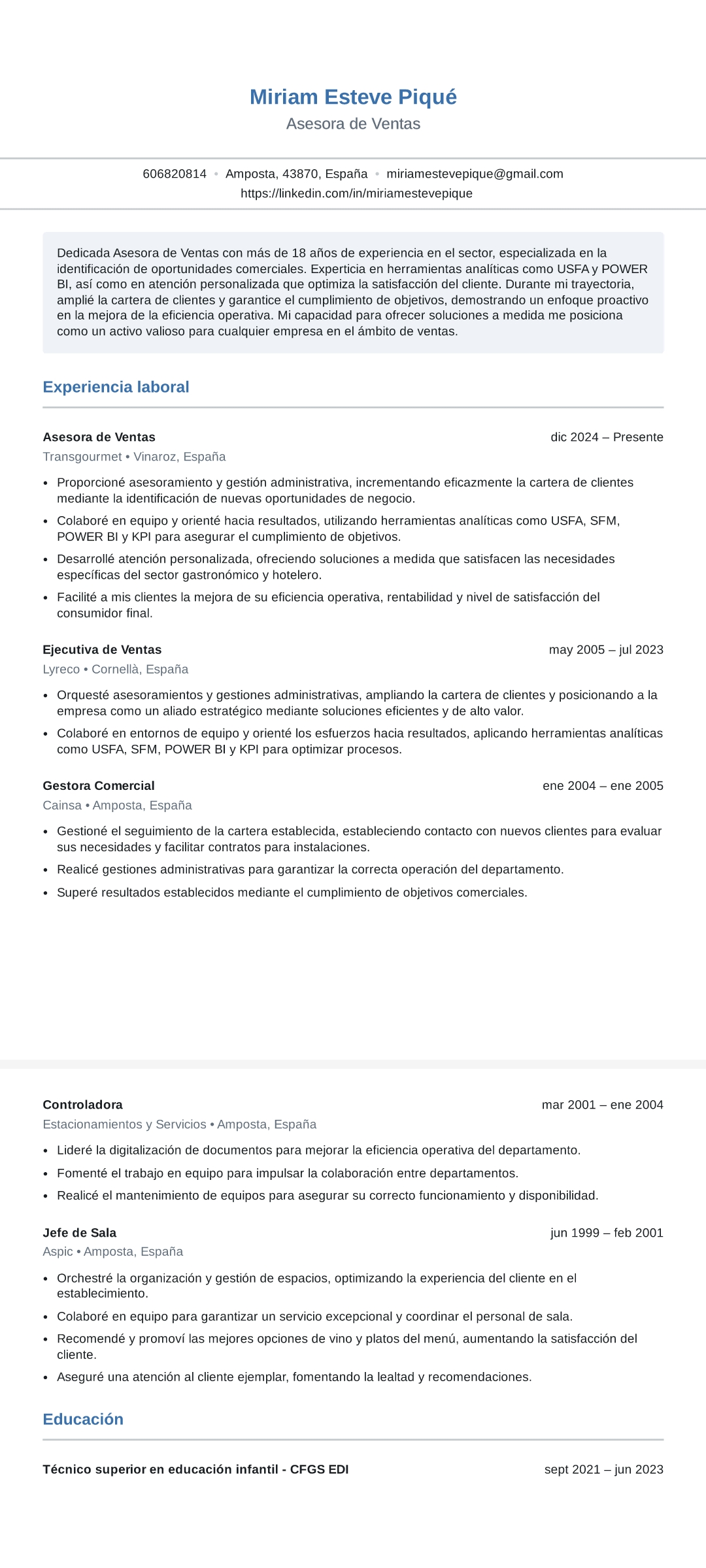 Miriam Esteve Piqué
Asesora de Ventas

606820814 • Amposta, 43870, España • miriamestevepique@gmail.com
https://linkedin.com/in/miriamestevepique

Dedicada Asesora de Ventas con más de 18 años de experiencia en el sector, especializada en la identificación de oportunidades comerciales. Experticia en herramientas analíticas como USFA y POWER BI, así como en atención personalizada que optimiza la satisfacción del cliente. Durante mi trayectoria, amplié la cartera de clientes y garantice el cumplimiento de objetivos, demostrando un enfoque proactivo en la mejora de la eficiencia operativa. Mi capacidad para ofrecer soluciones a medida me posiciona como un activo valioso para cualquier empresa en el ámbito de ventas.

Experiencia laboral

Asesora de Ventas
dic 2024 – Presente
Transgourmet • Vinaroz, España
• Proporcioné asesoramiento y gestión administrativa, incrementando eficazmente la cartera de clientes mediante la identificación de nuevas oportunidades de negocio.
• Colaboré en equipo y orienté hacia resultados, utilizando herramientas analíticas como USFA, SFM, POWER BI y KPI para asegurar el cumplimiento de objetivos.
• Desarrollé atención personalizada, ofreciendo soluciones a medida que satisfacen las necesidades específicas del sector gastronómico y hotelero.
• Facilité a mis clientes la mejora de su eficiencia operativa, rentabilidad y nivel de satisfacción del consumidor final.

Ejecutiva de Ventas
may 2005 – jul 2023
Lyreco • Cornellà, España
• Orquesté asesoramientos y gestiones administrativas, ampliando la cartera de clientes y posicionando a la empresa como un aliado estratégico mediante soluciones eficientes y de alto valor.
• Colaboré en entornos de equipo y orienté los esfuerzos hacia resultados, aplicando herramientas analíticas como USFA, SFM, POWER BI y KPI para optimizar procesos.

Gestora Comercial
ene 2004 – ene 2005
Cainsa • Amposta, España
• Gestioné el seguimiento de la cartera establecida, estableciendo contacto con nuevos clientes para evaluar sus necesidades y facilitar contratos para instalaciones.
• Realicé gestiones administrativas para garantizar la correcta operación del departamento.
• Superé resultados establecidos mediante el cumplimiento de objetivos comerciales.

Controladora
mar 2001 – ene 2004
Estacionamientos y Servicios • Amposta, España
• Lideré la digitalización de documentos para mejorar la eficiencia operativa del departamento.
• Fomenté el trabajo en equipo para impulsar la colaboración entre departamentos.
• Realicé el mantenimiento de equipos para asegurar su correcto funcionamiento y disponibilidad.

Jefe de Sala
jun 1999 – feb 2001
Aspic • Amposta, España
• Orchestré la organización y gestión de espacios, optimizando la experiencia del cliente en el establecimiento.
• Colaboré en equipo para garantizar un servicio excepcional y coordinar el personal de sala.
• Recomendé y promoví las mejores opciones de vino y platos del menú, aumentando la satisfacción del cliente.
• Aseguré una atención al cliente ejemplar, fomentando la lealtad y recomendaciones.

Educación

Técnico superior en educación infantil - CFGS EDI
sept 2021 – jun 2023